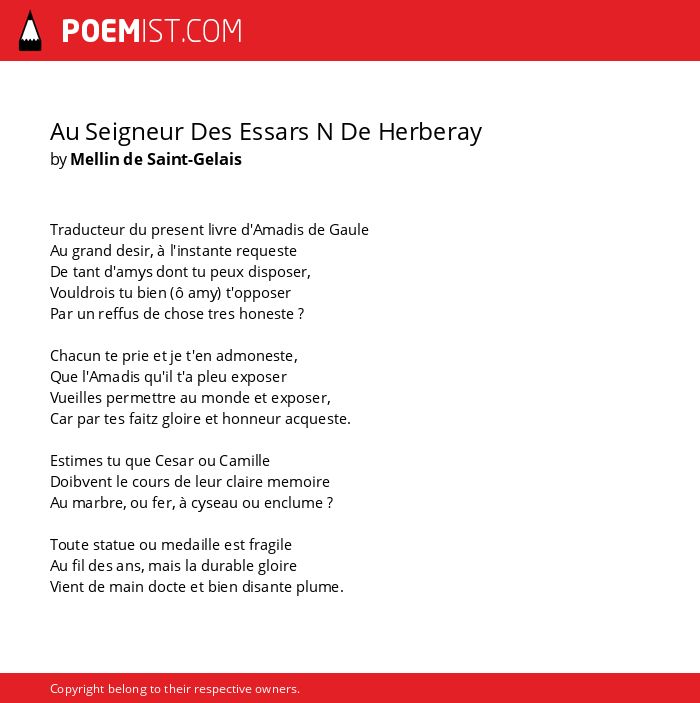 POEMIST.COM

Au Seigneur Des Essars N De Herberay
by Mellin de Saint-Gelais

Traducteur du present livre d'Amadis de Gaule
Au grand desir, à l'instante requeste
De tant d'amys dont tu peux disposer,
Vouldrois tu bien (ô amy) t'opposer
Par un reffus de chose tres honeste ?

Chacun te prie et je t'en admoneste,
Que l'Amadis qu'il t'a pleu exposer
Vueilles permettre au monde et exposer,
Car par tes faitz gloire et honneur acqueste.

Estimes tu que Cesar ou Camille
Doibvent le cours de leur claire memoire
Au marbre, ou fer, à cyseau ou enclume ?

Toute statue ou medaille est fragile
Au fil des ans, mais la durable gloire
Vient de main docte et bien disante plume.

Copyright belong to their respective owners.